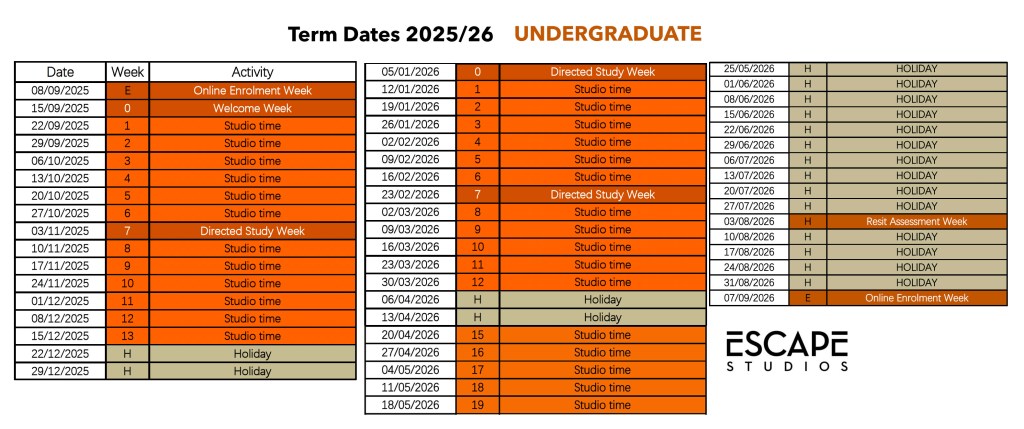 Term Dates 2025/26 UNDERGRADUATE

| Date | Week | Activity |
|---|---|---|
| 08/09/2025 | E | Online Enrolment Week |
| 15/09/2025 | 0 | Welcome Week |
| 22/09/2025 | 1 | Studio time |
| 29/09/2025 | 2 | Studio time |
| 06/10/2025 | 3 | Studio time |
| 13/10/2025 | 4 | Studio time |
| 20/10/2025 | 5 | Studio time |
| 27/10/2025 | 6 | Studio time |
| 03/11/2025 | 7 | Directed Study Week |
| 10/11/2025 | 8 | Studio time |
| 17/11/2025 | 9 | Studio time |
| 24/11/2025 | 10 | Studio time |
| 01/12/2025 | 11 | Studio time |
| 08/12/2025 | 12 | Studio time |
| 15/12/2025 | 13 | Studio time |
| 22/12/2025 | H | Holiday |
| 29/12/2025 | H | Holiday |

| | | |
|---|---|---|
| 05/01/2026 | 0 | Directed Study Week |
| 12/01/2026 | 1 | Studio time |
| 19/01/2026 | 2 | Studio time |
| 26/01/2026 | 3 | Studio time |
| 02/02/2026 | 4 | Studio time |
| 09/02/2026 | 5 | Studio time |
| 16/02/2026 | 6 | Studio time |
| 23/02/2026 | 7 | Directed Study Week |
| 02/03/2026 | 8 | Studio time |
| 09/03/2026 | 9 | Studio time |
| 16/03/2026 | 10 | Studio time |
| 23/03/2026 | 11 | Studio time |
| 30/03/2026 | 12 | Studio time |
| 06/04/2026 | H | Holiday |
| 13/04/2026 | H | Holiday |
| 20/04/2026 | 15 | Studio time |
| 27/04/2026 | 16 | Studio time |
| 04/05/2026 | 17 | Studio time |
| 11/05/2026 | 18 | Studio time |
| 18/05/2026 | 19 | Studio time |

| | | |
|---|---|---|
| 25/05/2026 | H | HOLIDAY |
| 01/06/2026 | H | HOLIDAY |
| 08/06/2026 | H | HOLIDAY |
| 15/06/2026 | H | HOLIDAY |
| 22/06/2026 | H | HOLIDAY |
| 29/06/2026 | H | HOLIDAY |
| 06/07/2026 | H | HOLIDAY |
| 13/07/2026 | H | HOLIDAY |
| 20/07/2026 | H | HOLIDAY |
| 27/07/2026 | H | HOLIDAY |
| 03/08/2026 | H | Resit Assessment Week |
| 10/08/2026 | H | HOLIDAY |
| 17/08/2026 | H | HOLIDAY |
| 24/08/2026 | H | HOLIDAY |
| 31/08/2026 | H | HOLIDAY |
| 07/09/2026 | E | Online Enrolment Week |

ESCAPE
STUDIOS